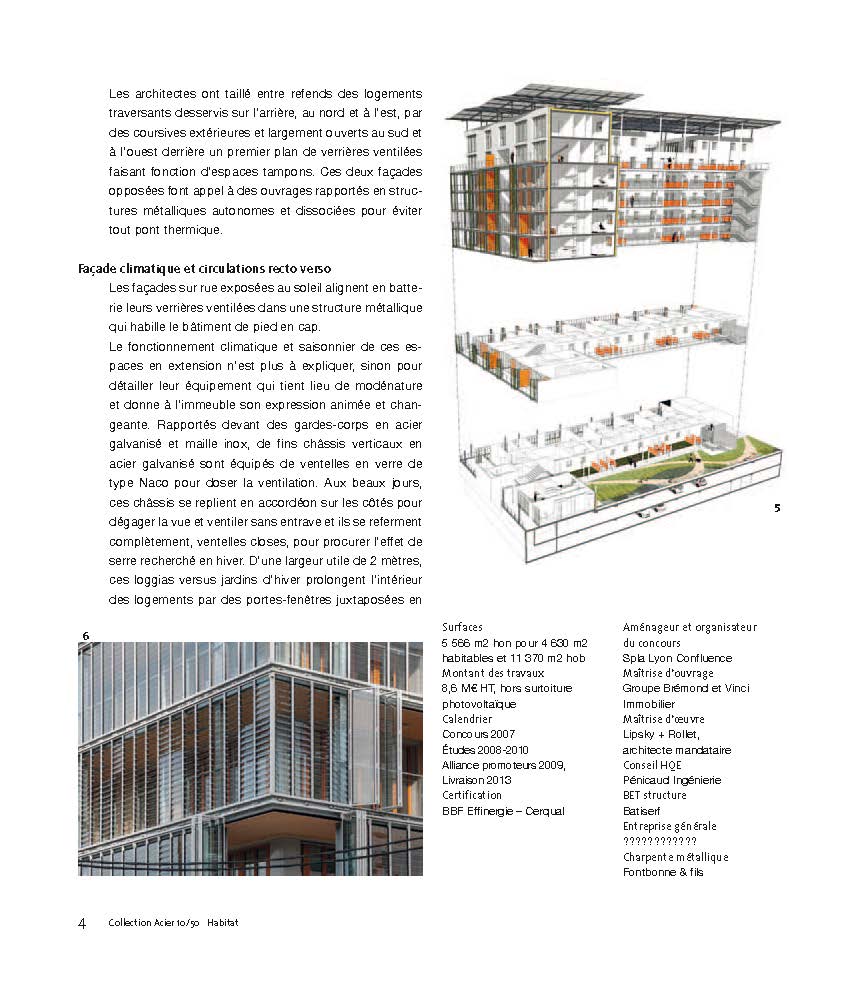 Les architectes ont taillé entre refends des logements traversants desservis sur l'arrière, au nord et à l'est, par des coursives extérieures et largement ouverts au sud et à l'ouest derrière un premier plan de verrières ventilées faisant fonction d'espaces tampons. Ces deux façades opposées font appel à des ouvrages rapportés en structures métalliques autonomes et dissociées pour éviter tout pont thermique.

Façade climatique et circulations recto verso
Les façades sur rue exposées au soleil alignent en batterie leurs verrières ventilées dans une structure métallique qui habille le bâtiment de pied en cap.
Le fonctionnement climatique et saisonnier de ces espaces en extension n'est plus à expliquer, sinon pour détailler leur équipement qui tient lieu de modénature et donne à l'immeuble son expression animée et changeante. Rapportés devant des gardes-corps en acier galvanisé et maille inox, de fins châssis verticaux en acier galvanisé sont équipés de ventelles en verre de type Naco pour doser la ventilation. Aux beaux jours, ces châssis se replient en accordéon sur les côtés pour dégager la vue et ventiler sans entrave et ils se referment complètement, ventelles closes, pour procurer l'effet de serre recherché en hiver. D'une largeur utile de 2 mètres, ces loggias versus jardins d'hiver prolongent l'intérieur des logements par des portes-fenêtres juxtaposées en

5

6

Surfaces
5 566 m2 hon pour 4 630 m2 habitables et 11 370 m2 hob
Montant des travaux
8,6 M€ HT, hors surtoiture photovoltaïque
Calendrier
Concours 2007
Études 2008-2010
Alliance promoteurs 2009,
Livraison 2013
Certification
BBF Effinergie – Cerqual

Aménageur et organisateur du concours
Spla Lyon Confluence
Maîtrise d'ouvrage
Groupe Brémond et Vinci Immobilier
Maîtrise d'œuvre
Lipsky + Rollet, architecte mandataire
Conseil HQE
Pénicaud Ingénierie
BET structure
Batiserf
Entreprise générale
????????????
Charpente métallique
Fontbonne & fils

4 Collection Acier 10/50 Habitat